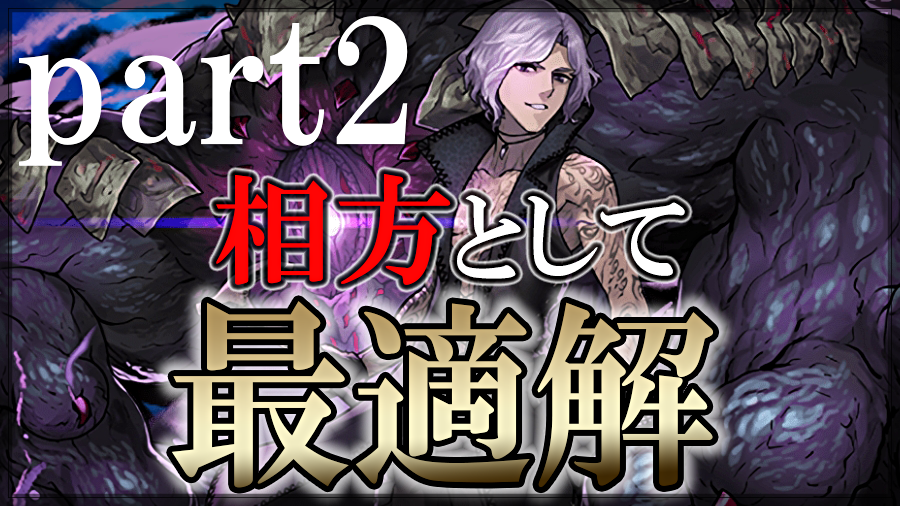 part2

相方として

最適解